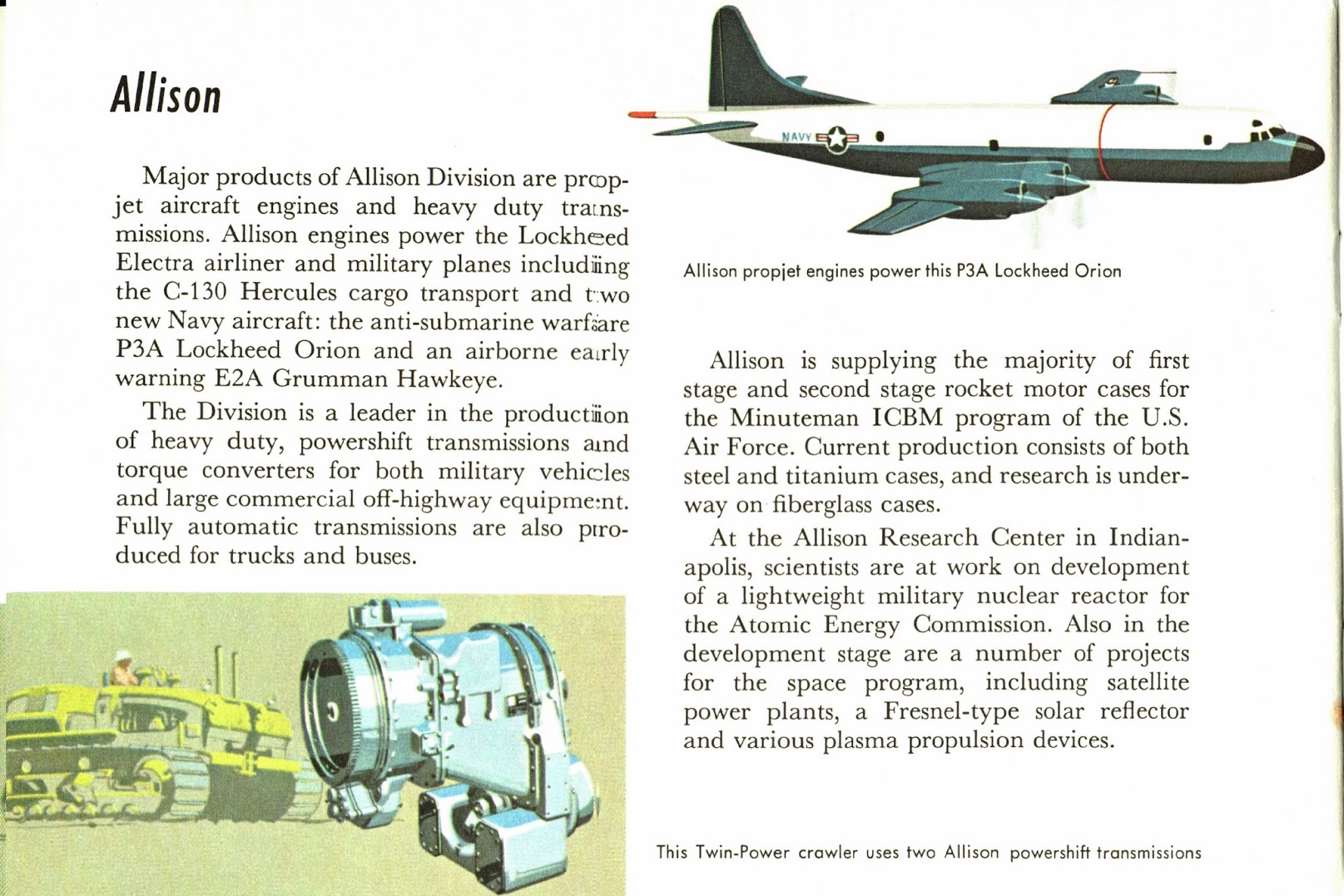 Allison

Major products of Allison Division are propjet aircraft engines and heavy duty transmissions. Allison engines power the Lockheed Electra airliner and military planes including the C-130 Hercules cargo transport and two new Navy aircraft: the anti-submarine warfare P3A Lockheed Orion and an airborne early warning E2A Grumman Hawkeye.

The Division is a leader in the production of heavy duty, powershift transmissions and torque converters for both military vehicles and large commercial off-highway equipment. Fully automatic transmissions are also produced for trucks and buses.

NAVY

Allison propjet engines power this P3A Lockheed Orion

Allison is supplying the majority of first stage and second stage rocket motor cases for the Minuteman ICBM program of the U.S. Air Force. Current production consists of both steel and titanium cases, and research is underway on fiberglass cases.

At the Allison Research Center in Indianapolis, scientists are at work on development of a lightweight military nuclear reactor for the Atomic Energy Commission. Also in the development stage are a number of projects for the space program, including satellite power plants, a Fresnel-type solar reflector and various plasma propulsion devices.

This Twin-Power crawler uses two Allison powershift transmissions